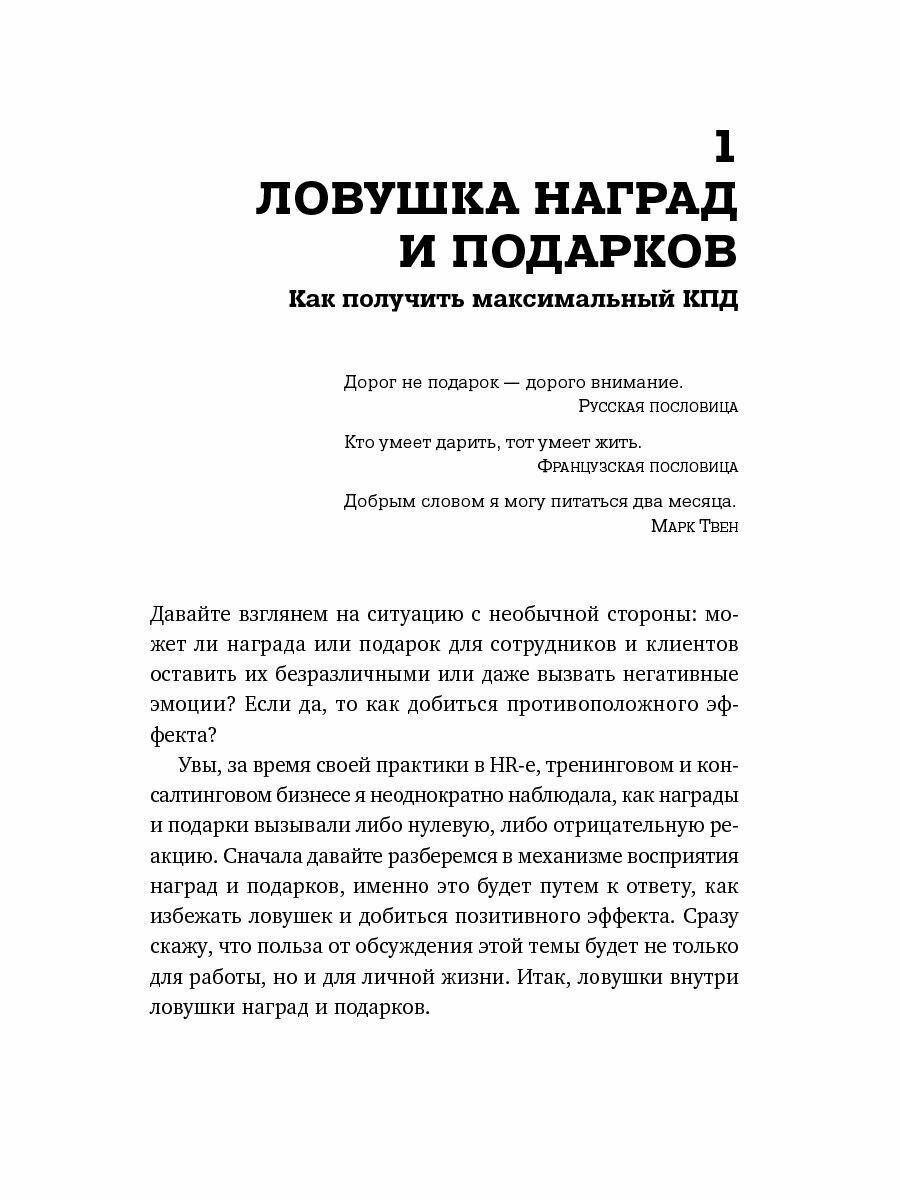 1
ЛОВУШКА НАГРАД И ПОДАРКОВ
Как получить максимальный КПД

Дорог не подарок — дорого внимание.
Русская пословица

Кто умеет дарить, тот умеет жить.
Французская пословица

Добрым словом я могу питаться два месяца.
Марк Твен

Давайте взглянем на ситуацию с необычной стороны: может ли награда или подарок для сотрудников и клиентов оставить их безразличными или даже вызвать негативные эмоции? Если да, то как добиться противоположного эффекта?

Увы, за время своей практики в HR-е, тренинговом и консалтинговом бизнесе я неоднократно наблюдала, как награды и подарки вызывали либо нулевую, либо отрицательную реакцию. Сначала давайте разберемся в механизме восприятия наград и подарков, именно это будет путем к ответу, как избежать ловушек и добиться позитивного эффекта. Сразу скажу, что польза от обсуждения этой темы будет не только для работы, но и для личной жизни. Итак, ловушки внутри ловушки наград и подарков.